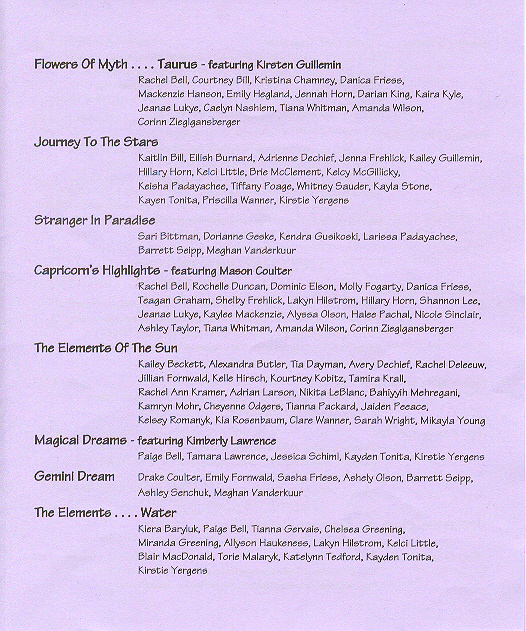 Flowers Of Myth . . . . Taurus - featuring Kirsten Guillemin

Rachel Bell, Courtney Bill, Kristina Chamney, Danica Friess, Mackenzie Hanson, Emily Hegland, Jennah Horn, Darian King, Kaira Kyle, Jeanae Lukye, Caelyn Nashiem, Tiana Whitman, Amanda Wilson, Corinn Zieglgansberger

Journey To The Stars

Kaitlin Bill, Eilish Burnard, Adrienne Dechief, Jenna Frehlick, Kailey Guillemin, Hillary Horn, Kelci Little, Brie McClement, Kelcy McGillicky, Keisha Padayachee, Tiffany Poage, Whitney Sauder, Kayla Stone, Kayen Tonita, Priscilla Wanner, Kirstie Yergens

Stranger In Paradise

Sari Bittman, Dorianne Geske, Kendra Gusikoski, Larissa Padayachee, Barrett Seipp, Meghan Vanderkuur

Capricorn's Highlights - featuring Mason Coulter

Rachel Bell, Rochelle Duncan, Dominic Elson, Molly Fogarty, Danica Friess, Teagan Graham, Shelby Frehlick, Lakyn Hilstrom, Hillary Horn, Shannon Lee, Jeanae Lukye, Kaylee Mackenzie, Alyssa Olson, Halee Pachal, Nicole Sinclair, Ashley Taylor, Tiana Whitman, Amanda Wilson, Corinn Zieglgansberger

The Elements Of The Sun

Kailey Beckett, Alexandra Butler, Tia Dayman, Avery Dechief, Rachel Deleeuw, Jillian Fornwald, Kelle Hirsch, Kourtney Kobitz, Tamira Krall, Rachel Ann Kramer, Adrian Larson, Nikita LeBlanc, Bahiyyih Mehregani, Kamryn Mohr, Cheyenne Odgers, Tianna Packard, Jaiden Peeace, Kelsey Romanyk, Kia Rosenbaum, Clare Wanner, Sarah Wright, Mikayla Young

Magical Dreams - featuring Kimberly Lawrence

Paige Bell, Tamara Lawrence, Jessica Schiml, Kayden Tonita, Kirstie Yergens

Gemini Dream

Drake Coulter, Emily Fornwald, Sasha Friese, Ashely Olson, Barrett Seipp, Ashley Senchuk, Meghan Vanderkuur

The Elements . . . . Water

Kiera Baryluk, Paige Bell, Tianna Gervais, Chelsea Greening, Miranda Greening, Allyson Haukeness, Lakyn Hilstrom, Kelci Little, Blair MacDonald, Torie Malaryk, Katelynn Tedford, Kayden Tonita, Kirstie Yergens